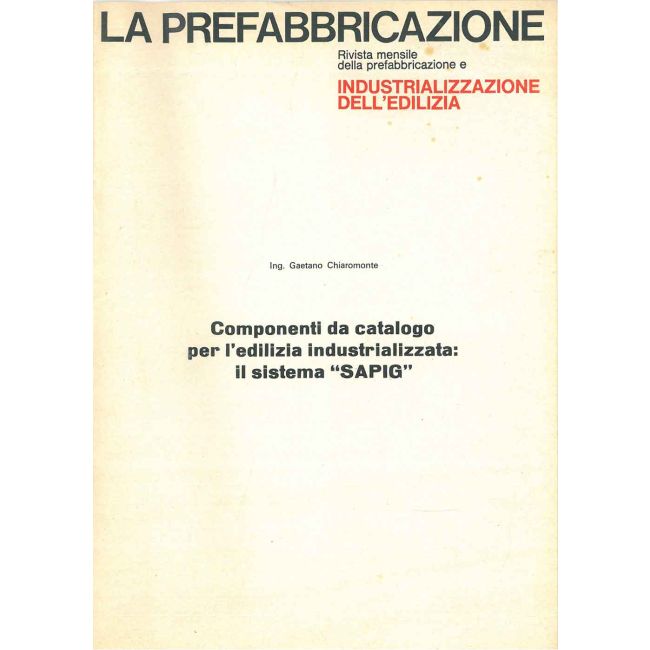 LA PREFABBRICAZIONE

Rivista mensile
della prefabbricazione e

INDUSTRIALIZZAZIONE
DELL'EDILIZIA

Ing. Gaetano Chiaromonte

Componenti da catalogo
per l'edilizia industrializzata:
il sistema "SAPIG"